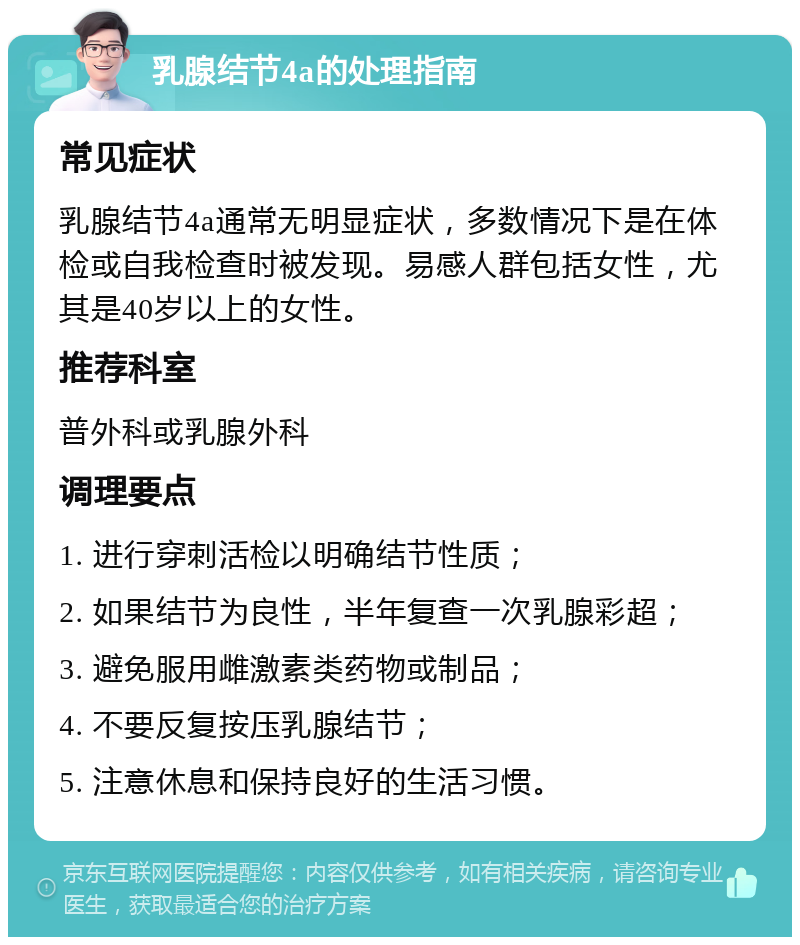 乳腺结节4a的处理指南

常见症状

乳腺结节4a通常无明显症状，多数情况下是在体检或自我检查时被发现。易感人群包括女性，尤其是40岁以上的女性。

推荐科室

普外科或乳腺外科

调理要点

1. 进行穿刺活检以明确结节性质；

2. 如果结节为良性，半年复查一次乳腺彩超；

3. 避免服用雌激素类药物或制品；

4. 不要反复按压乳腺结节；

5. 注意休息和保持良好的生活习惯。

京东互联网医院提醒您：内容仅供参考，如有相关疾病，请咨询专业医生，获取最适合您的治疗方案